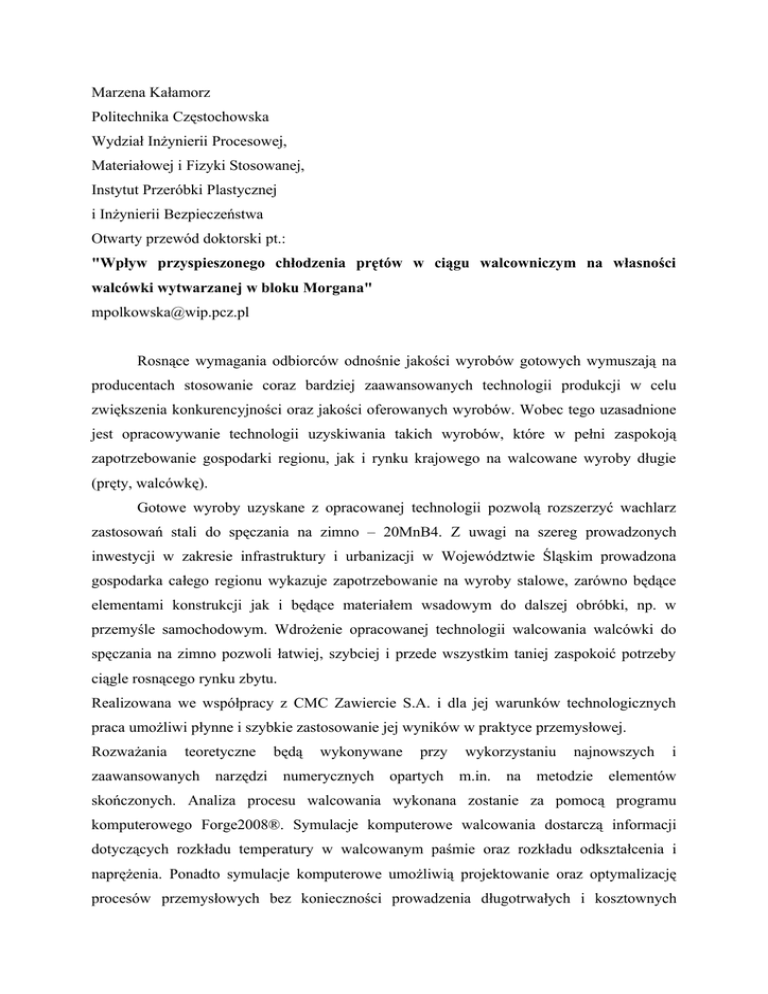 Marzena Kałamorz
Politechnika Częstochowska
Wydział Inżynierii Procesowej,
Materiałowej i Fizyki Stosowanej,
Instytut Przeróbki Plastycznej
i Inżynierii Bezpieczeństwa
Otwarty przewód doktorski pt.:
"Wpływ przyspieszonego chłodzenia prętów w ciągu walcowniczym na własności walcówki wytwarzanej w bloku Morgana"
mpolkowska@wip.pcz.pl

Rosnące wymagania odbiorców odnośnie jakości wyrobów gotowych wymuszają na producentach stosowanie coraz bardziej zaawansowanych technologii produkcji w celu zwiększenia konkurencyjności oraz jakości oferowanych wyrobów. Wobec tego uzasadnione jest opracowywanie technologii uzyskiwania takich wyrobów, które w pełni zaspokoją zapotrzebowanie gospodarki regionu, jak i rynku krajowego na walcowane wyroby długie (pręty, walcówkę).

Gotowe wyroby uzyskane z opracowanej technologii pozwolą rozszerzyć wachlarz zastosowań stali do spęczania na zimno – 20MnB4. Z uwagi na szereg prowadzonych inwestycji w zakresie infrastruktury i urbanizacji w Województwie Śląskim prowadzona gospodarka całego regionu wykazuje zapotrzebowanie na wyroby stalowe, zarówno będące elementami konstrukcji jak i będące materiałem wsadowym do dalszej obróbki, np. w przemyśle samochodowym. Wdrożenie opracowanej technologii walcowania walcówki do spęczania na zimno pozwoli łatwiej, szybciej i przede wszystkim taniej zaspokoić potrzeby ciągle rosnącego rynku zbytu.
Realizowana we współpracy z CMC Zawiercie S.A. i dla jej warunków technologicznych praca umożliwi płynne i szybkie zastosowanie jej wyników w praktyce przemysłowej.
Rozważania teoretyczne będą wykonywane przy wykorzystaniu najnowszych i zaawansowanych narzędzi numerycznych opartych m.in. na metodzie elementów skończonych. Analiza procesu walcowania wykonana zostanie za pomocą programu komputerowego Forge2008®. Symulacje komputerowe walcowania dostarczą informacji dotyczących rozkładu temperatury w walcowanym paśmie oraz rozkładu odkształcenia i naprężenia. Ponadto symulacje komputerowe umożliwią projektowanie oraz optymalizację procesów przemysłowych bez konieczności prowadzenia długotrwałych i kosztownych